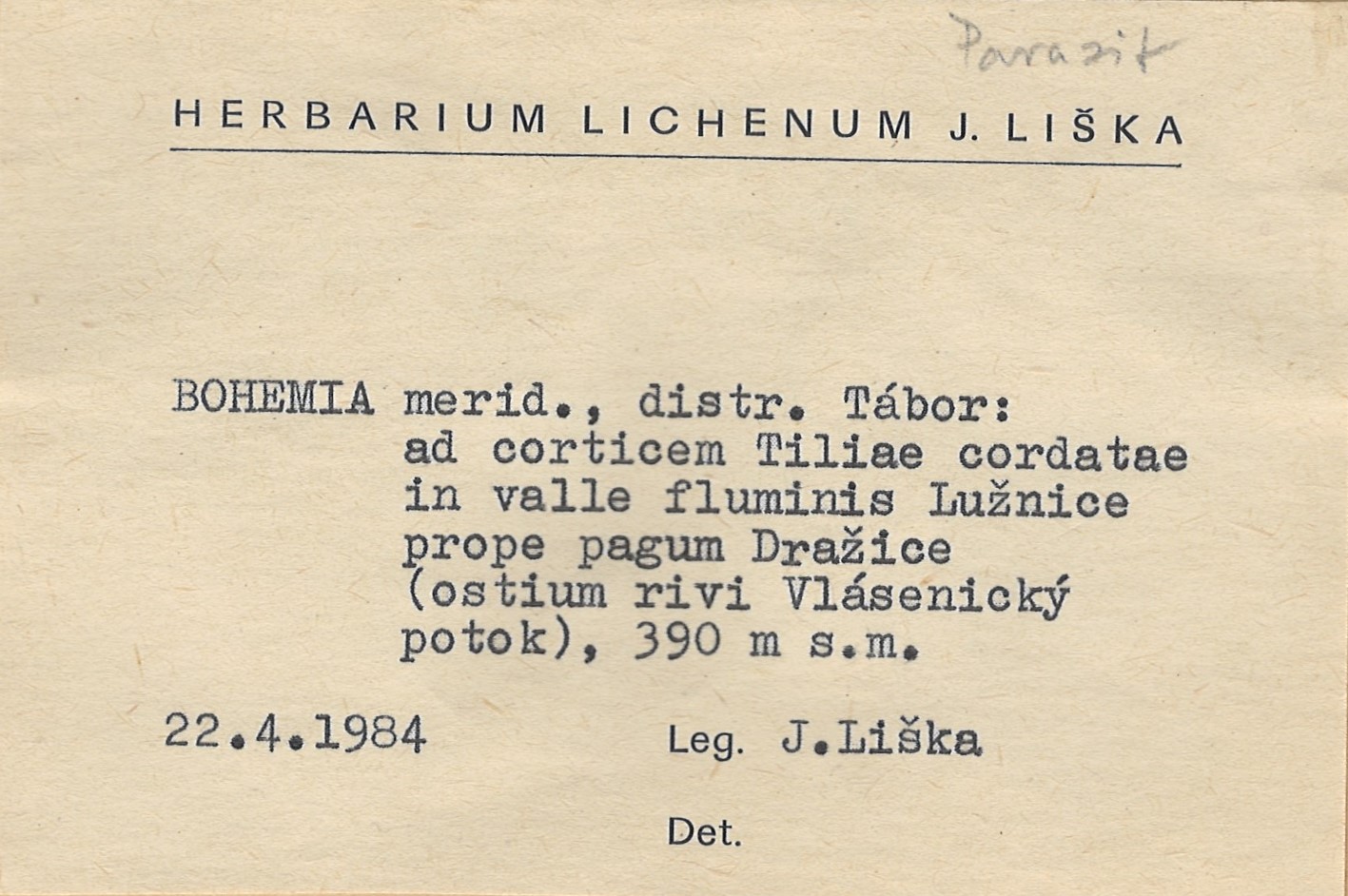 Parazit

HERBARIUM LICHENUM J. LIŠKA

BOHEMIA merid., distr. Tábor: ad corticem Tiliae cordatae in valle fluminis Lužnice prope pagum Dražice (ostium rivi Vlásenický potok), 390 m s.m.

22.4.1984

Leg. J.Liška

Det.